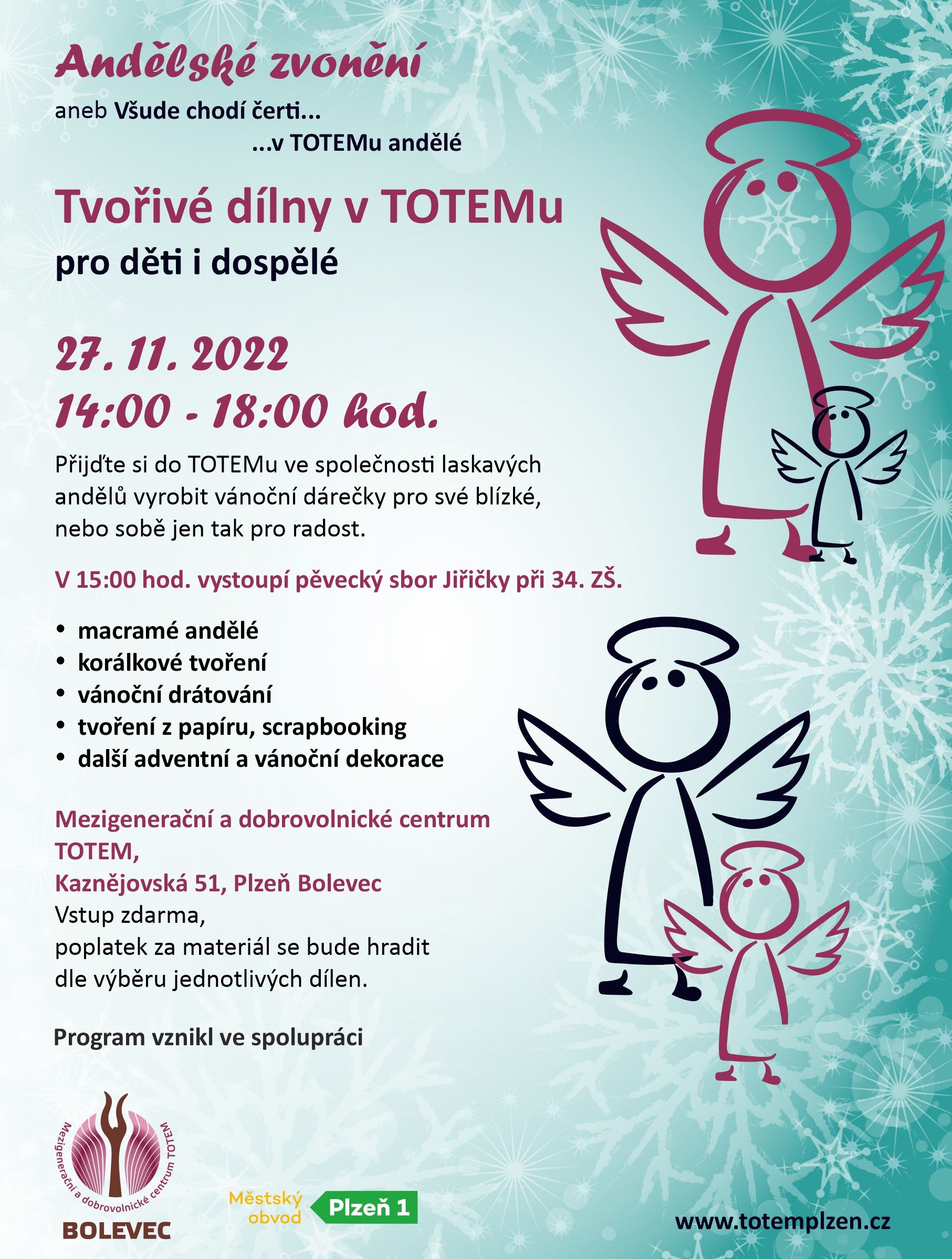 Andělské zvonění

aneb Všude chodí čerti...

...v TOTEMu andělé

Tvořivé dílny v TOTEMu

pro děti i dospělé

27. 11. 2022

14:00 - 18:00 hod.

Přijďte si do TOTEMu ve společnosti laskavých andělů vyrobit vánoční dárečky pro své blízké, nebo sobě jen tak pro radost.

V 15:00 hod. vystoupí pěvecký sbor Jiřičky při 34. ZŠ.

• macramé andělé
• korálkové tvoření
• vánoční drátování
• tvoření z papíru, scrapbooking
• další adventní a vánoční dekorace

Mezigenerační a dobrovolnické centrum TOTEM,
Kaznějovská 51, Plzeň Bolevec
Vstup zdarma,
poplatek za materiál se bude hradit dle výběru jednotlivých dílen.

Program vznikl ve spolupráci

Mezigenerační a dobrovolnické centrum TOTEM
BOLEVEC

Městský obvod Plzeň 1

www.totemplzen.cz